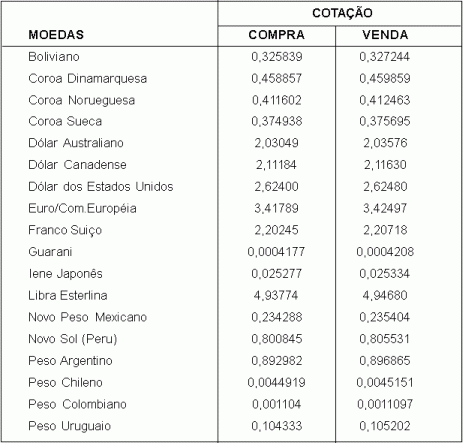 | MOEDAS | COTAÇÃO COMPRA | COTAÇÃO VENDA |
|---|---|---|
| Boliviano | 0,325839 | 0,327244 |
| Coroa Dinamarquesa | 0,458857 | 0,459859 |
| Coroa Norueguesa | 0,411602 | 0,412463 |
| Coroa Sueca | 0,374938 | 0,375695 |
| Dólar Australiano | 2,03049 | 2,03576 |
| Dólar Canadense | 2,11184 | 2,11630 |
| Dólar dos Estados Unidos | 2,62400 | 2,62480 |
| Euro/Com.Européia | 3,41789 | 3,42497 |
| Franco Suiço | 2,20245 | 2,20718 |
| Guarani | 0,0004177 | 0,0004208 |
| Iene Japonês | 0,025277 | 0,025334 |
| Libra Esterlina | 4,93774 | 4,94680 |
| Novo Peso Mexicano | 0,234288 | 0,235404 |
| Novo Sol (Peru) | 0,800845 | 0,805531 |
| Peso Argentino | 0,892982 | 0,896865 |
| Peso Chileno | 0,0044919 | 0,0045151 |
| Peso Colombiano | 0,001104 | 0,0011097 |
| Peso Uruguaio | 0,104333 | 0,105202 |